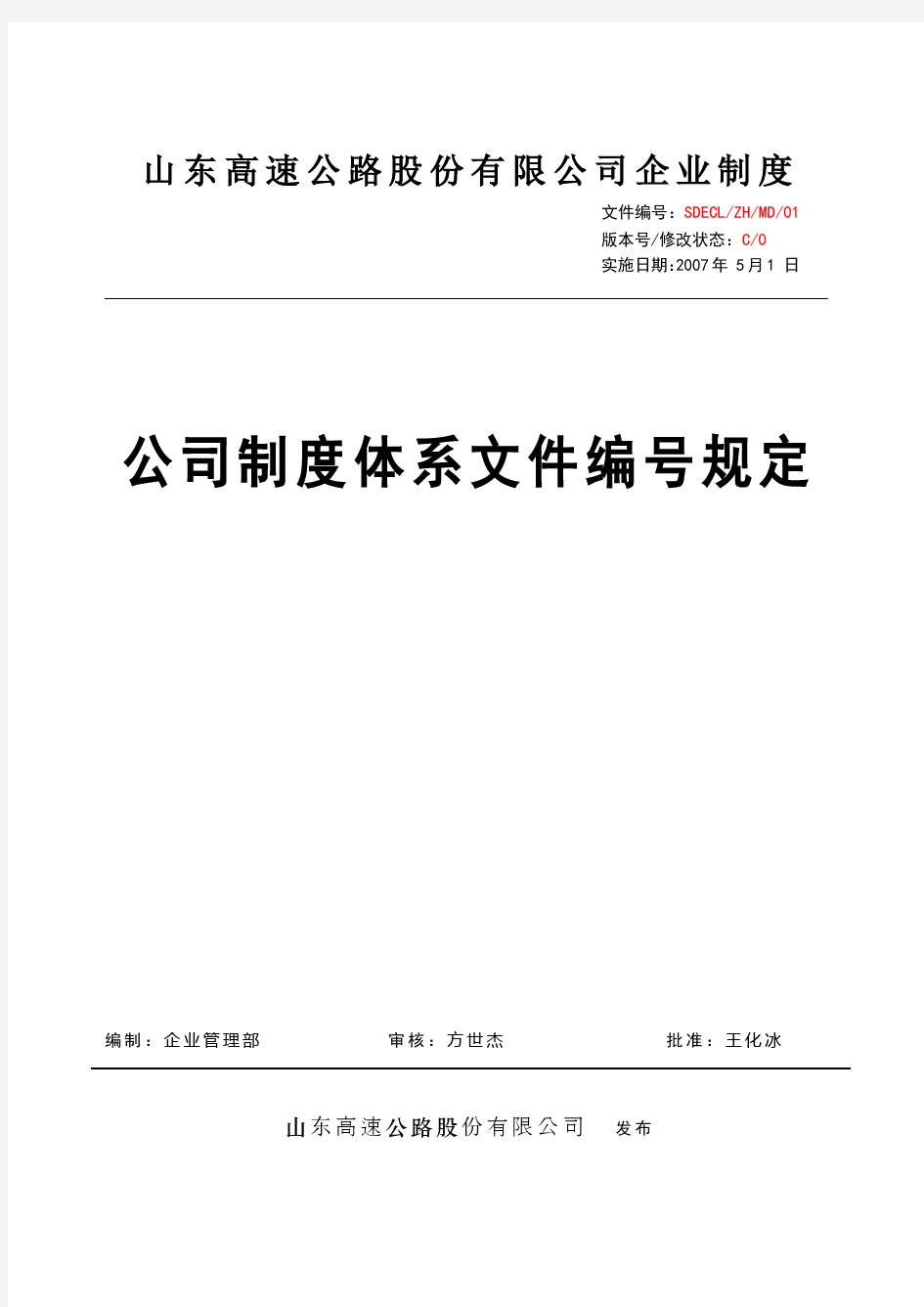 山东高速公路股份有限公司企业制度

文件编号：SDECL/ZH/MD/01
版本号/修改状态：C/0
实施日期:2007年 5月1 日

公司制度体系文件编号规定

编制：企业管理部　　审核：方世杰　　批准：王化冰

山东高速公路股份有限公司　发布